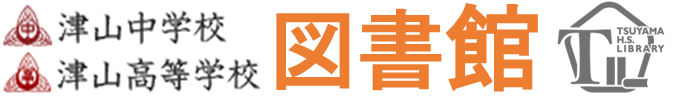 津山中学校
津山高等学校
図書館
TSUYAMA H.S. LIBRARY